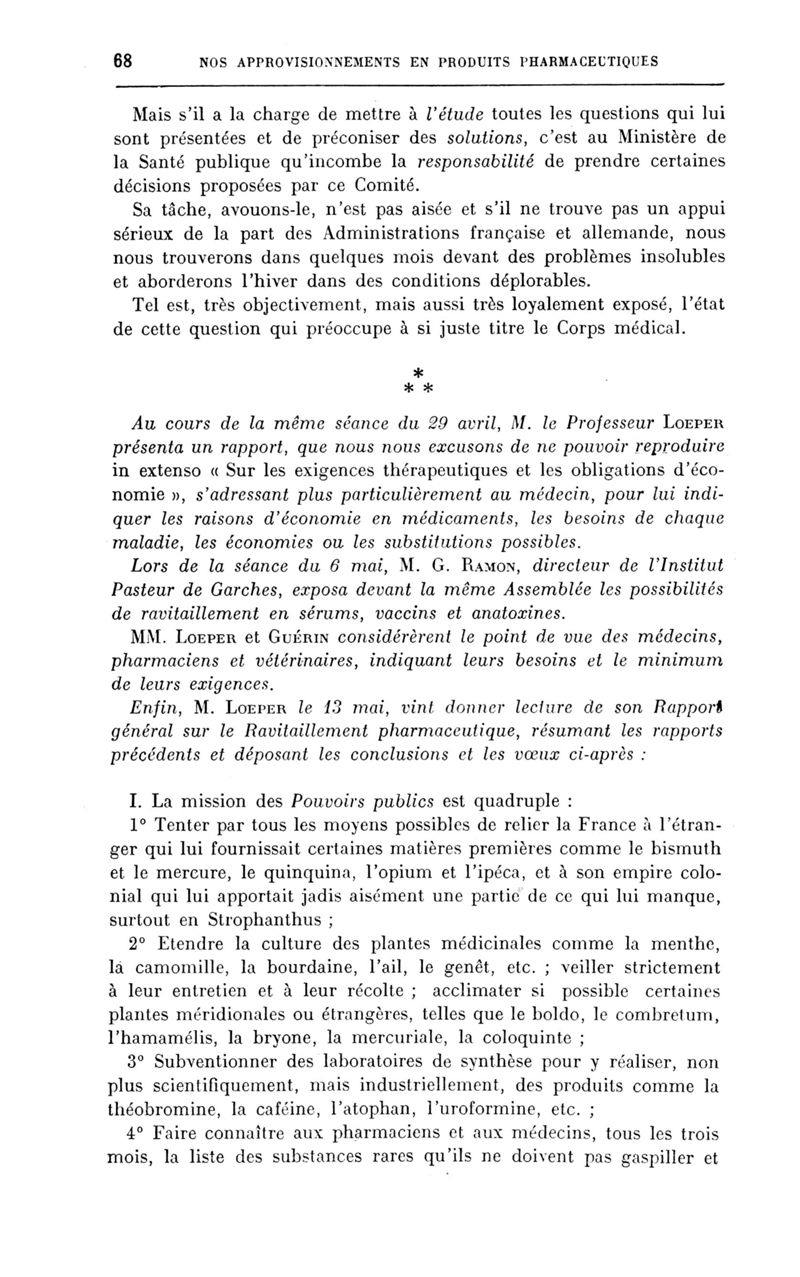 68 NOS APPROVISIONNEMENTS EN PRODUITS PHARMACEUTIQUES

Mais s'il a la charge de mettre à l'étude toutes les questions qui lui sont présentées et de préconiser des solutions, c'est au Ministère de la Santé publique qu'incombe la responsabilité de prendre certaines décisions proposées par ce Comité.

Sa tâche, avouons-le, n'est pas aisée et s'il ne trouve pas un appui sérieux de la part des Administrations française et allemande, nous nous trouverons dans quelques mois devant des problèmes insolubles et aborderons l'hiver dans des conditions déplorables.

Tel est, très objectivement, mais aussi très loyalement exposé, l'état de cette question qui préoccupe à si juste titre le Corps médical.

* * *

Au cours de la même séance du 29 avril, M. le Professeur LOEPER présenta un rapport, que nous nous excusons de ne pouvoir reproduire in extenso « Sur les exigences thérapeutiques et les obligations d'économie », s'adressant plus particulièrement au médecin, pour lui indiquer les raisons d'économie en médicaments, les besoins de chaque maladie, les économies ou les substitutions possibles.

Lors de la séance du 6 mai, M. G. RAMON, directeur de l'Institut Pasteur de Garches, exposa devant la même Assemblée les possibilités de ravitaillement en sérums, vaccins et anatoxines.

MM. LOEPER et GUÉRIN considérèrent le point de vue des médecins, pharmaciens et vétérinaires, indiquant leurs besoins et le minimum de leurs exigences.

Enfin, M. LOEPER le 13 mai, vint donner lecture de son Rapport général sur le Ravitaillement pharmaceutique, résumant les rapports précédents et déposant les conclusions et les vœux ci-après :

I. La mission des Pouvoirs publics est quadruple :

1° Tenter par tous les moyens possibles de relier la France à l'étranger qui lui fournissait certaines matières premières comme le bismuth et le mercure, le quinquina, l'opium et l'ipéca, et à son empire colonial qui lui apportait jadis aisément une partie de ce qui lui manque, surtout en Strophanthus ;

2° Etendre la culture des plantes médicinales comme la menthe, la camomille, la bourdaine, l'ail, le genêt, etc. ; veiller strictement à leur entretien et à leur récolte ; acclimater si possible certaines plantes méridionales ou étrangères, telles que le boldo, le combretum, l'hamamélis, la bryone, la mercuriale, la coloquinte ;

3° Subventionner des laboratoires de synthèse pour y réaliser, non plus scientifiquement, mais industriellement, des produits comme la théobromine, la caféine, l'atophan, l'uroformine, etc. ;

4° Faire connaître aux pharmaciens et aux médecins, tous les trois mois, la liste des substances rares qu'ils ne doivent pas gaspiller et